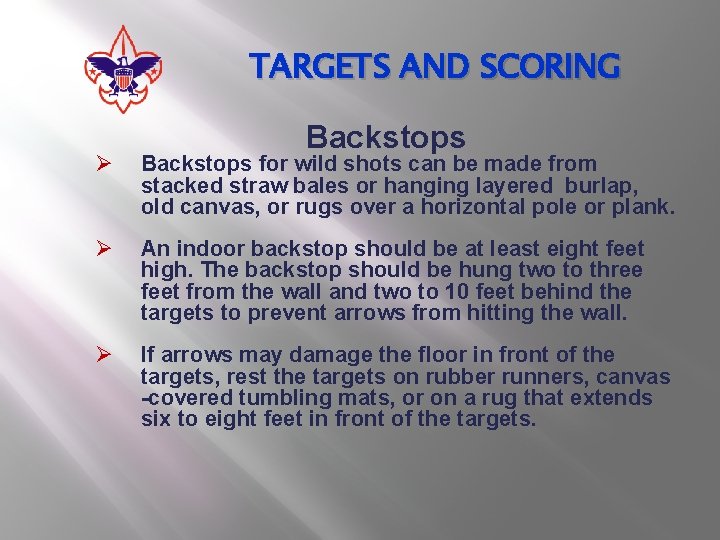 TARGETS AND SCORING

Backstops

➢ Backstops for wild shots can be made from stacked straw bales or hanging layered burlap, old canvas, or rugs over a horizontal pole or plank.

➢ An indoor backstop should be at least eight feet high. The backstop should be hung two to three feet from the wall and two to 10 feet behind the targets to prevent arrows from hitting the wall.

➢ If arrows may damage the floor in front of the targets, rest the targets on rubber runners, canvas -covered tumbling mats, or on a rug that extends six to eight feet in front of the targets.